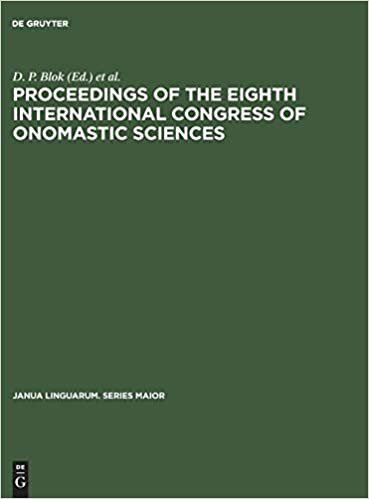 DE GRUYTER

D. P. Blok (Ed.) et al.

PROCEEDINGS OF THE EIGHTH INTERNATIONAL CONGRESS OF ONOMASTIC SCIENCES

JANUA LINGUARUM. SERIES MAIOR

DE
G